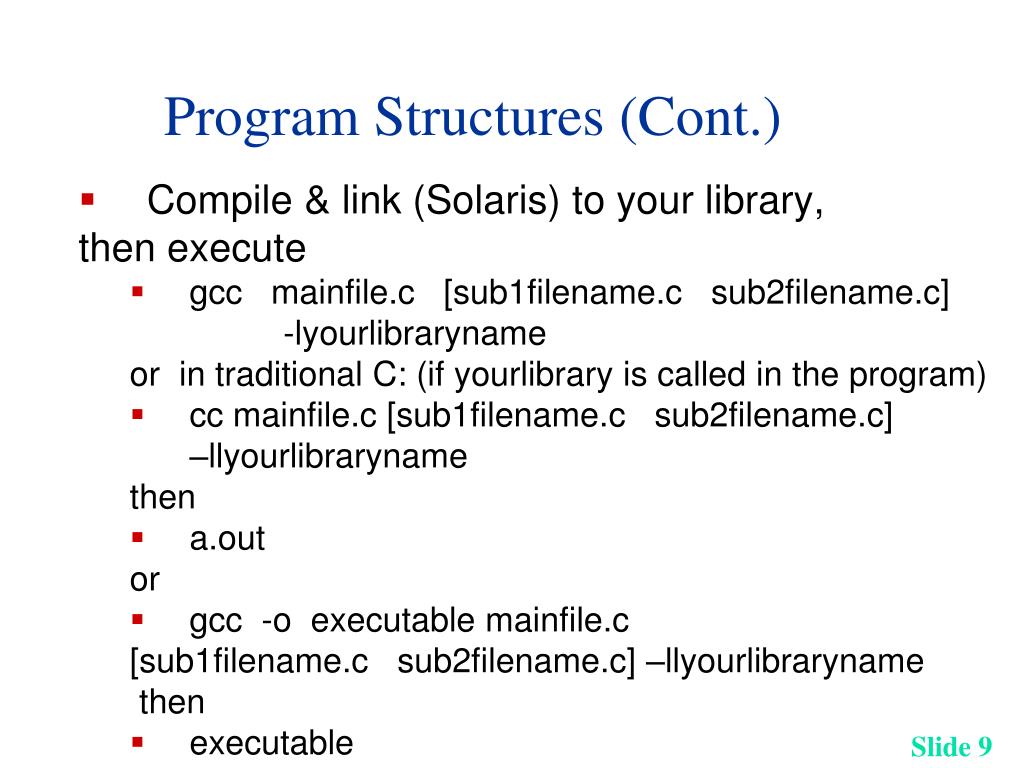 Program Structures (Cont.)

▪ Compile & link (Solaris) to your library, then execute

▪ gcc mainfile.c [sub1filename.c sub2filename.c] -lyourlibraryname

or in traditional C: (if yourlibrary is called in the program)

▪ cc mainfile.c [sub1filename.c sub2filename.c] –llyourlibraryname

then

▪ a.out

or

▪ gcc -o executable mainfile.c [sub1filename.c sub2filename.c] –llyourlibraryname

then

▪ executable

Slide 9